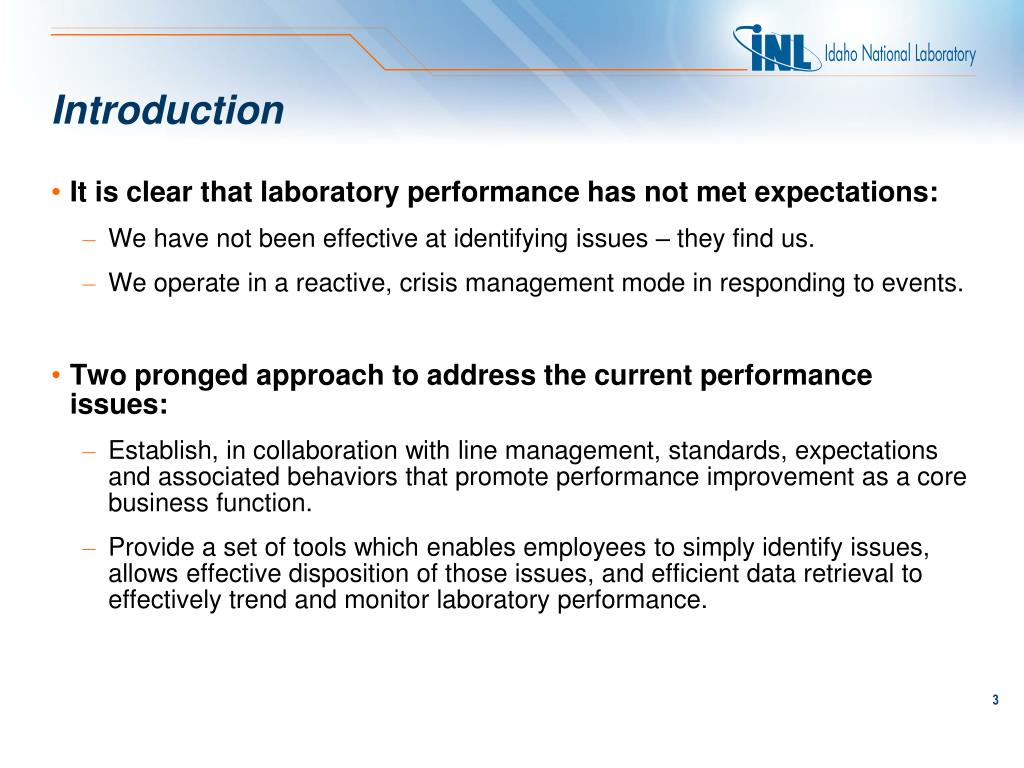 INL Idaho National Laboratory

Introduction

• It is clear that laboratory performance has not met expectations:
– We have not been effective at identifying issues – they find us.
– We operate in a reactive, crisis management mode in responding to events.

• Two pronged approach to address the current performance issues:
– Establish, in collaboration with line management, standards, expectations and associated behaviors that promote performance improvement as a core business function.
– Provide a set of tools which enables employees to simply identify issues, allows effective disposition of those issues, and efficient data retrieval to effectively trend and monitor laboratory performance.

3